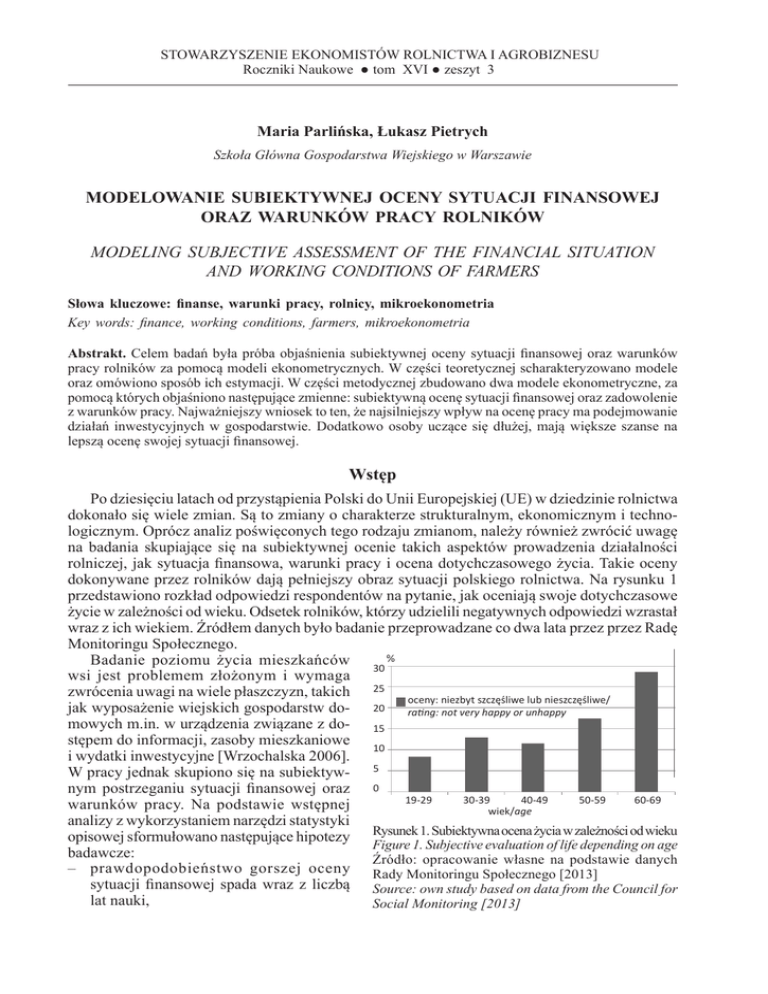 STOWARZYSZENIE EKONOMISTÓW ROLNICTWA I AGROBIZNESU
Roczniki Naukowe ● tom XVI ● zeszyt 3

Maria Parlińska, Łukasz Pietrych

Szkoła Główna Gospodarstwa Wiejskiego w Warszawie

MODELOWANIE SUBIEKTYWNEJ OCENY SYTUACJI FINANSOWEJ ORAZ WARUNKÓW PRACY ROLNIKÓW

MODELING SUBJECTIVE ASSESSMENT OF THE FINANCIAL SITUATION AND WORKING CONDITIONS OF FARMERS

Słowa kluczowe: finanse, warunki pracy, rolnicy, mikroekonometria
Key words: finance, working conditions, farmers, mikroekonometria

Abstrakt. Celem badań była próba objaśnienia subiektywnej oceny sytuacji finansowej oraz warunków pracy rolników za pomocą modeli ekonometrycznych. W części teoretycznej scharakteryzowano modele oraz omówiono sposób ich estymacji. W części metodycznej zbudowano dwa modele ekonometryczne, za pomocą których objaśniono następujące zmienne: subiektywną ocenę sytuacji finansowej oraz zadowolenie z warunków pracy. Najważniejszy wniosek to ten, że najsilniejszy wpływ na ocenę pracy ma podejmowanie działań inwestycyjnych w gospodarstwie. Dodatkowo osoby uczące się dłużej, mają większe szanse na lepszą ocenę swojej sytuacji finansowej.

Wstęp

Po dziesięciu latach od przystąpienia Polski do Unii Europejskiej (UE) w dziedzinie rolnictwa dokonało się wiele zmian. Są to zmiany o charakterze strukturalnym, ekonomicznym i technologicznym. Oprócz analiz poświęconych tego rodzaju zmianom, należy również zwrócić uwagę na badania skupiające się na subiektywnej ocenie takich aspektów prowadzenia działalności rolniczej, jak sytuacja finansowa, warunki pracy i ocena dotychczasowego życia. Takie oceny dokonywane przez rolników dają pełniejszy obraz sytuacji polskiego rolnictwa. Na rysunku 1 przedstawiono rozkład odpowiedzi respondentów na pytanie, jak oceniają swoje dotychczasowe życie w zależności od wieku. Odsetek rolników, którzy udzielili negatywnych odpowiedzi wzrastał wraz z ich wiekiem. Źródłem danych było badanie przeprowadzane co dwa lata przez przez Radę Monitoringu Społecznego.

Badanie poziomu życia mieszkańców wsi jest problemem złożonym i wymaga zwrócenia uwagi na wiele płaszczyzn, takich jak wyposażenie wiejskich gospodarstw domowych m.in. w urządzenia związane z dostępem do informacji, zasoby mieszkaniowe i wydatki inwestycyjne [Wrzochalska 2006]. W pracy jednak skupiono się na subiektywnym postrzeganiu sytuacji finansowej oraz warunków pracy. Na podstawie wstępnej analizy z wykorzystaniem narzędzi statystyki opisowej sformułowano następujące hipotezy badawcze:
– prawdopodobieństwo gorszej oceny sytuacji finansowej spada wraz z liczbą lat nauki,

%
30
25
20
15
10
5
0
oceny: niezbyt szczęśliwe lub nieszczęśliwe/ rating: not very happy or unhappy
19-29 30-39 40-49 50-59 60-69
wiek/age

Rysunek 1. Subiektywna ocena życia w zależności od wieku
Figure 1. Subjective evaluation of life depending on age
Źródło: opracowanie własne na podstawie danych Rady Monitoringu Społecznego [2013]
Source: own study based on data from the Council for Social Monitoring [2013]